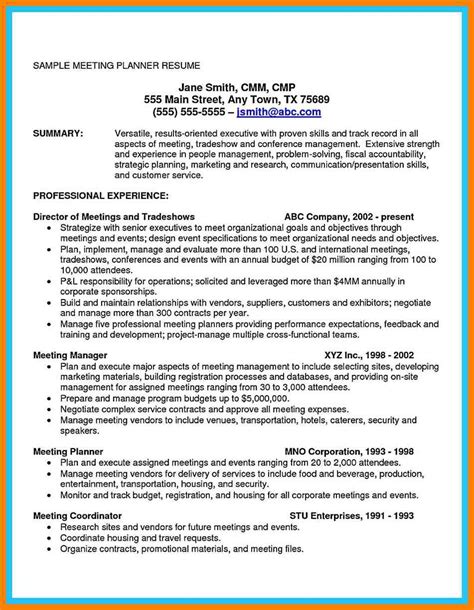 SAMPLE MEETING PLANNER RESUME

Jane Smith, CMM, CMP
555 Main Street, Any Town, TX 75689
(555) 555-5555 – jsmith@abc.com

SUMMARY: Versatile, results-oriented executive with proven skills and track record in all aspects of meeting, tradeshow and conference management. Extensive strength and experience in people management, problem-solving, fiscal accountability, strategic planning, marketing and research, communication/presentation skills, and customer service.

PROFESSIONAL EXPERIENCE:

Director of Meetings and Tradeshows ABC Company, 2002 - present
• Strategize with senior executives to meet organizational goals and objectives through meetings and events; design event specifications to meet organizational needs and objectives.
• Plan, implement, manage and evaluate more than 100 U.S. and international meetings, tradeshows, conferences and events with an annual budget of $20 million ranging from 100 to 10,000 attendees.
• P&L responsibility for operations; solicited and leveraged more than $4MM annually in corporate sponsorships.
• Build and maintain relationships with vendors, suppliers, customers and exhibitors; negotiate and manage more than 300 contracts per year.
• Manage five professional meeting planners providing performance expectations, feedback and training and development; project-manage multiple cross-functional teams.

Meeting Manager XYZ Inc., 1998 - 2002
• Plan and execute major aspects of meeting management to include selecting sites, developing marketing materials, building registration processes and databases, and providing on-site management for assigned meetings ranging from 30 to 3,000 attendees.
• Prepare and manage program budgets up to $5,000,000.
• Negotiate complex service contracts and approve all meeting expenses.
• Manage meeting vendors to include venues, transportation, hotels, caterers, security and speakers.

Meeting Planner MNO Corporation, 1993 - 1998
• Plan and execute assigned meetings and events ranging from 20 to 2,000 attendees.
• Manage meeting vendors for delivery of services to include food and beverage, production, entertainment, transportation, housing, and security.
• Monitor and track budget, registration, and housing for all corporate meetings and events.

Meeting Coordinator STU Enterprises, 1991 - 1993
• Research sites and vendors for future meetings and events.
• Coordinate housing and travel requests.
• Organize contracts, promotional materials, and meeting files.